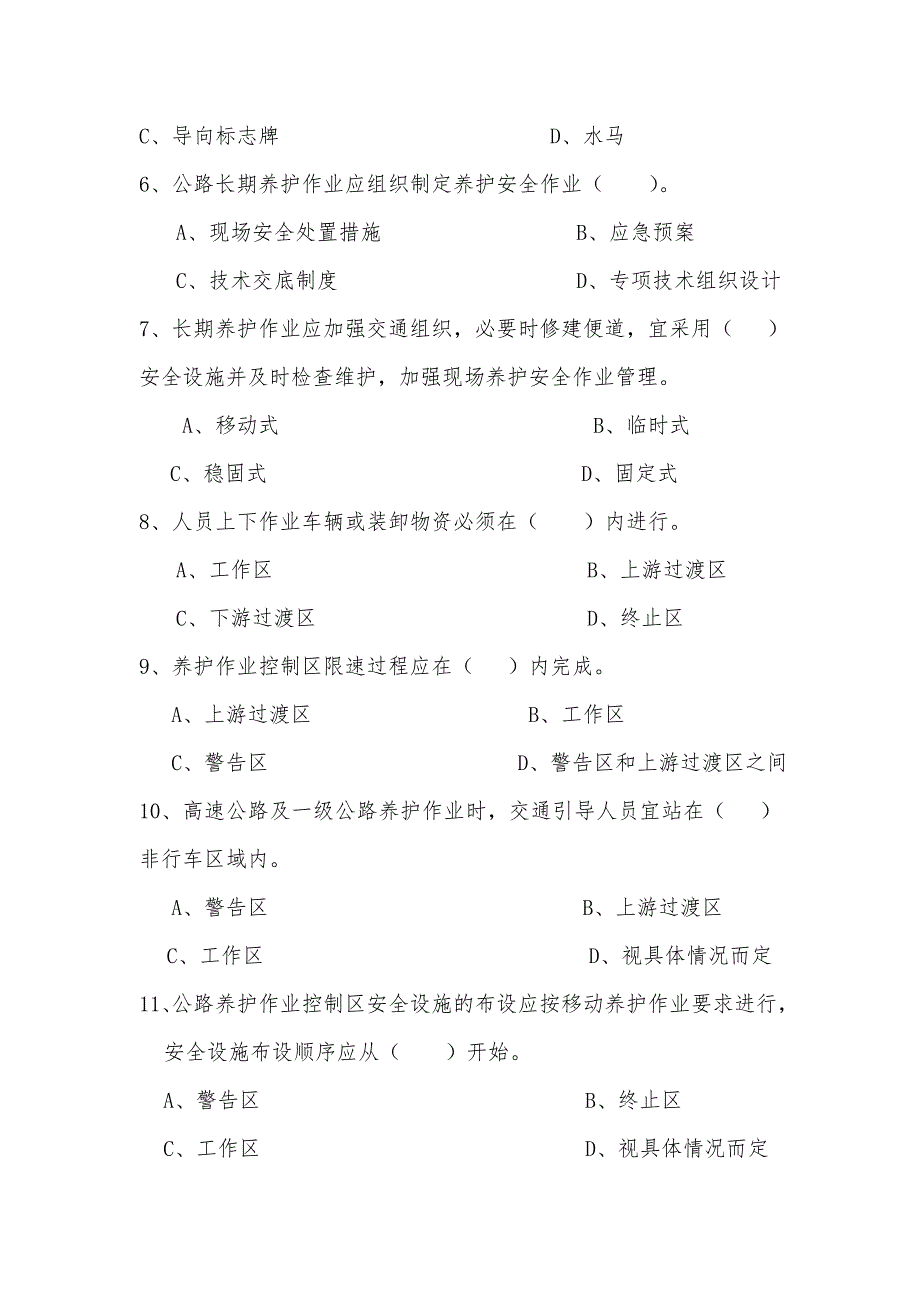 C、导向标志牌　　　　　　　　　　D、水马

6、公路长期养护作业应组织制定养护安全作业（　　）。

A、现场安全处置措施　　　　　　　B、应急预案

C、技术交底制度　　　　　　　　　D、专项技术组织设计

7、长期养护作业应加强交通组织，必要时修建便道，宜采用（　　）安全设施并及时检查维护，加强现场养护安全作业管理。

A、移动式　　　　　　　　　　　　B、临时式

C、稳固式　　　　　　　　　　　　D、固定式

8、人员上下作业车辆或装卸物资必须在（　　）内进行。

A、工作区　　　　　　　　　　　　B、上游过渡区

C、下游过渡区　　　　　　　　　　D、终止区

9、养护作业控制区限速过程应在（　　）内完成。

A、上游过渡区　　　　　　　　　B、工作区

C、警告区　　　　　　　　　　　D、警告区和上游过渡区之间

10、高速公路及一级公路养护作业时，交通引导人员宜站在（　　）非行车区域内。

A、警告区　　　　　　　　　　　　B、上游过渡区

C、工作区　　　　　　　　　　　　D、视具体情况而定

11、公路养护作业控制区安全设施的布设应按移动养护作业要求进行，安全设施布设顺序应从（　　）开始。

A、警告区　　　　　　　　　　　　B、终止区

C、工作区　　　　　　　　　　　　D、视具体情况而定